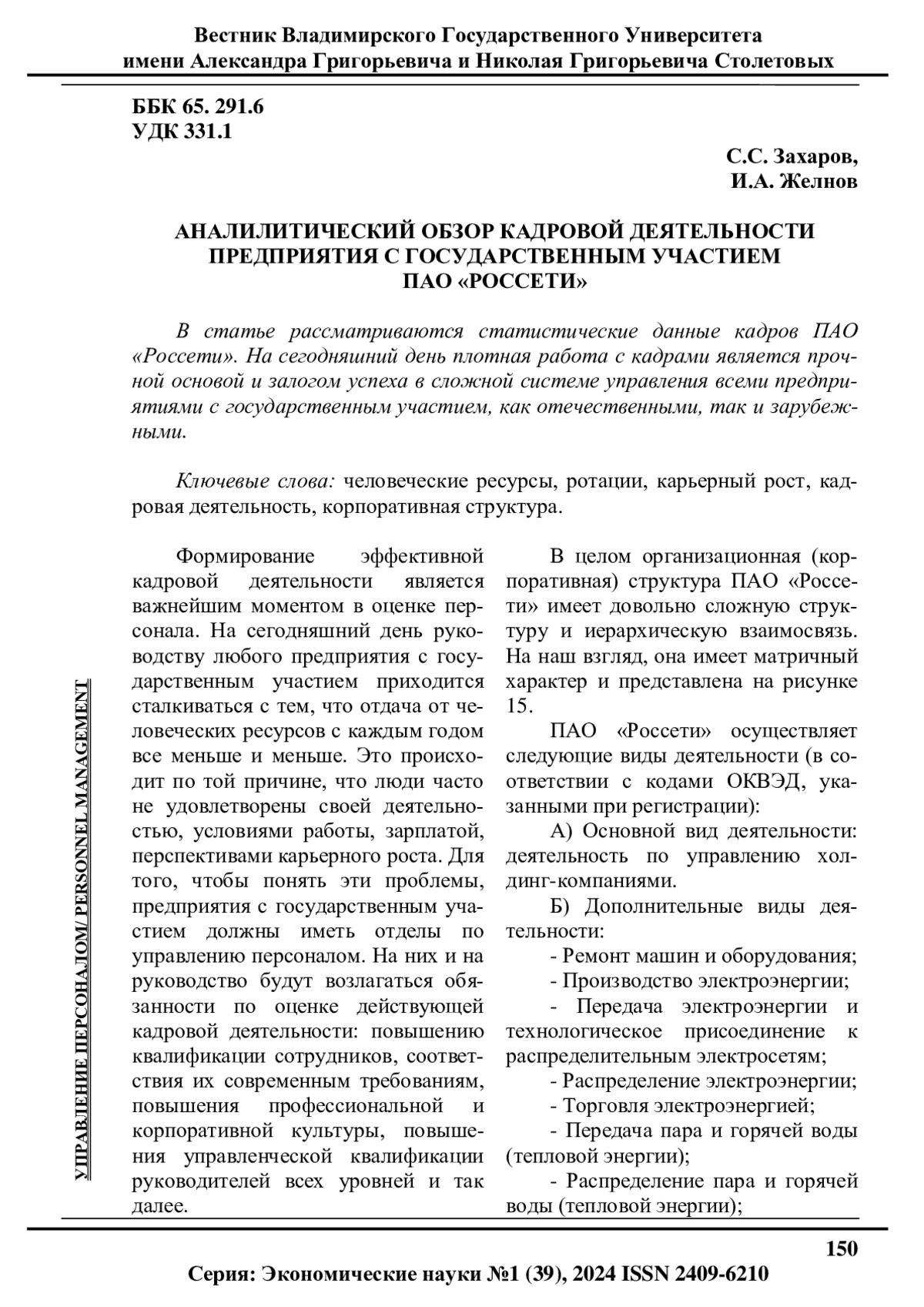 Вестник Владимирского Государственного Университета имени Александра Григорьевича и Николая Григорьевича Столетовых

ББК 65. 291.6
УДК 331.1

С.С. Захаров,
И.А. Желнов

АНАЛИЛИТИЧЕСКИЙ ОБЗОР КАДРОВОЙ ДЕЯТЕЛЬНОСТИ ПРЕДПРИЯТИЯ С ГОСУДАРСТВЕННЫМ УЧАСТИЕМ ПАО «РОССЕТИ»

В статье рассматриваются статистические данные кадров ПАО «Россети». На сегодняшний день плотная работа с кадрами является прочной основой и залогом успеха в сложной системе управления всеми предприятиями с государственным участием, как отечественными, так и зарубежными.

Ключевые слова: человеческие ресурсы, ротации, карьерный рост, кадровая деятельность, корпоративная структура.

УПРАВЛЕНИЕ ПЕРСОНАЛОМ/ PERSONNEL MANAGEMENT

Формирование эффективной кадровой деятельности является важнейшим моментом в оценке персонала. На сегодняшний день руководству любого предприятия с государственным участием приходится сталкиваться с тем, что отдача от человеческих ресурсов с каждым годом все меньше и меньше. Это происходит по той причине, что люди часто не удовлетворены своей деятельностью, условиями работы, зарплатой, перспективами карьерного роста. Для того, чтобы понять эти проблемы, предприятия с государственным участием должны иметь отделы по управлению персоналом. На них и на руководство будут возлагаться обязанности по оценке действующей кадровой деятельности: повышению квалификации сотрудников, соответствия их современным требованиям, повышения профессиональной и корпоративной культуры, повышения управленческой квалификации руководителей всех уровней и так далее.

В целом организационная (корпоративная) структура ПАО «Россети» имеет довольно сложную структуру и иерархическую взаимосвязь. На наш взгляд, она имеет матричный характер и представлена на рисунке 15.

ПАО «Россети» осуществляет следующие виды деятельности (в соответствии с кодами ОКВЭД, указанными при регистрации):

А) Основной вид деятельности: деятельность по управлению холдинг-компаниями.

Б) Дополнительные виды деятельности:

- Ремонт машин и оборудования;
- Производство электроэнергии;
- Передача электроэнергии и технологическое присоединение к распределительным электросетям;
- Распределение электроэнергии;
- Торговля электроэнергией;
- Передача пара и горячей воды (тепловой энергии);
- Распределение пара и горячей воды (тепловой энергии);

150

Серия: Экономические науки №1 (39), 2024 ISSN 2409-6210